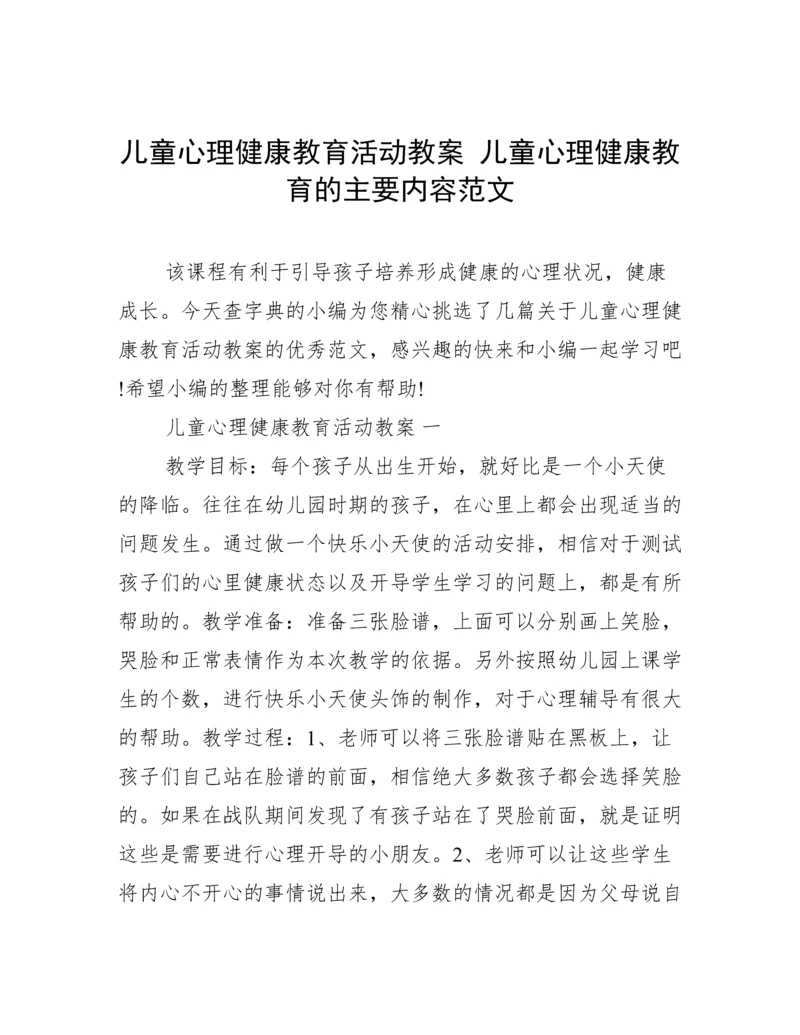 儿童心理健康教育活动教案 儿童心理健康教育的主要内容范文

该课程有利于引导孩子培养形成健康的心理状况，健康成长。今天查字典的小编为您精心挑选了几篇关于儿童心理健康教育活动教案的优秀范文，感兴趣的快来和小编一起学习吧!希望小编的整理能够对你有帮助!

儿童心理健康教育活动教案 一

教学目标：每个孩子从出生开始，就好比是一个小天使的降临。往往在幼儿园时期的孩子，在心里上都会出现适当的问题发生。通过做一个快乐小天使的活动安排，相信对于测试孩子们的心里健康状态以及开导学生学习的问题上，都是有所帮助的。教学准备：准备三张脸谱，上面可以分别画上笑脸，哭脸和正常表情作为本次教学的依据。另外按照幼儿园上课学生的个数，进行快乐小天使头饰的制作，对于心理辅导有很大的帮助。教学过程：1、老师可以将三张脸谱贴在黑板上，让孩子们自己站在脸谱的前面，相信绝大多数孩子都会选择笑脸的。如果在战队期间发现了有孩子站在了哭脸前面，就是证明这些是需要进行心理开导的小朋友。2、老师可以让这些学生将内心不开心的事情说出来，大多数的情况都是因为父母说自